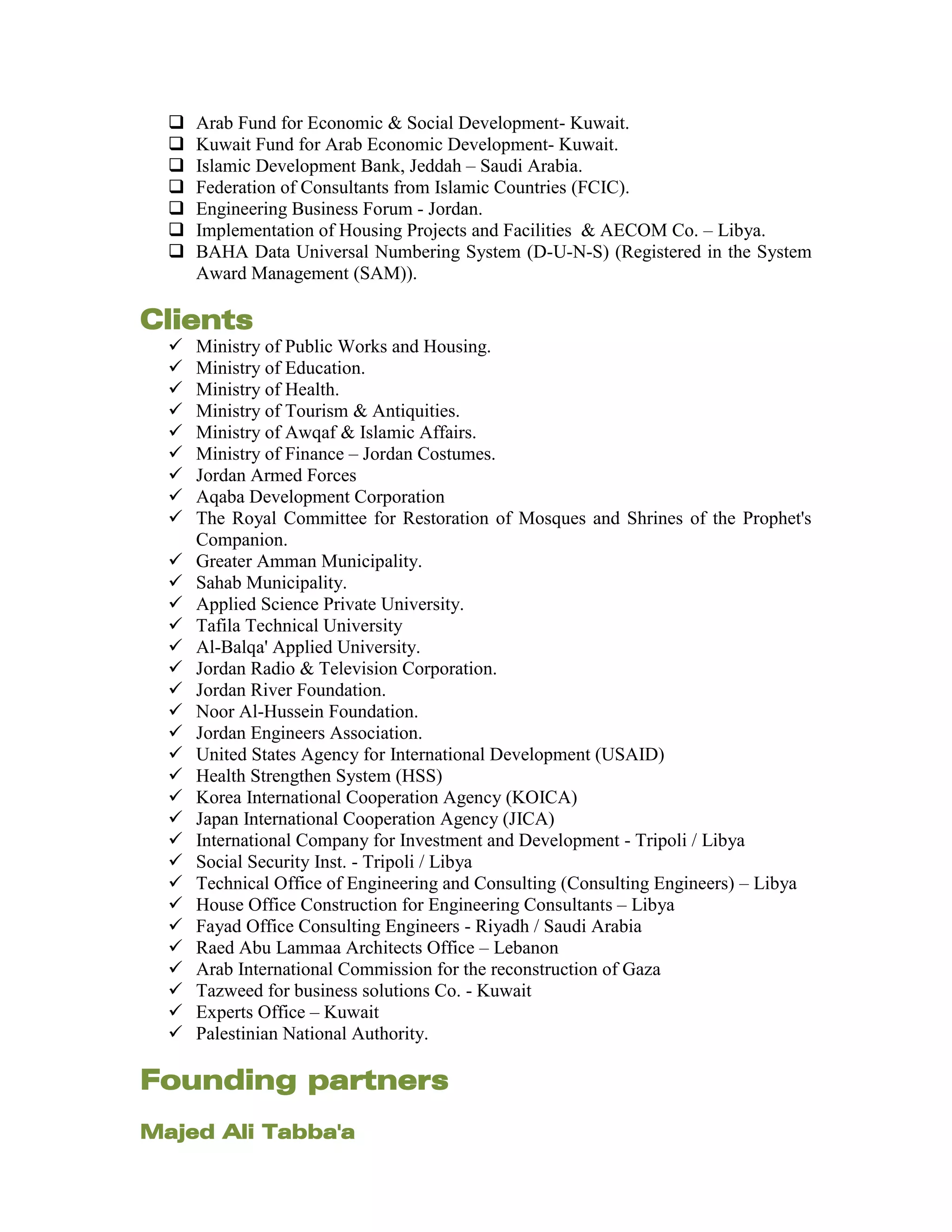 ❑ Arab Fund for Economic & Social Development- Kuwait.
❑ Kuwait Fund for Arab Economic Development- Kuwait.
❑ Islamic Development Bank, Jeddah – Saudi Arabia.
❑ Federation of Consultants from Islamic Countries (FCIC).
❑ Engineering Business Forum - Jordan.
❑ Implementation of Housing Projects and Facilities & AECOM Co. – Libya.
❑ BAHA Data Universal Numbering System (D-U-N-S) (Registered in the System Award Management (SAM)).

Clients

✓ Ministry of Public Works and Housing.
✓ Ministry of Education.
✓ Ministry of Health.
✓ Ministry of Tourism & Antiquities.
✓ Ministry of Awqaf & Islamic Affairs.
✓ Ministry of Finance – Jordan Costumes.
✓ Jordan Armed Forces
✓ Aqaba Development Corporation
✓ The Royal Committee for Restoration of Mosques and Shrines of the Prophet's Companion.
✓ Greater Amman Municipality.
✓ Sahab Municipality.
✓ Applied Science Private University.
✓ Tafila Technical University
✓ Al-Balqa' Applied University.
✓ Jordan Radio & Television Corporation.
✓ Jordan River Foundation.
✓ Noor Al-Hussein Foundation.
✓ Jordan Engineers Association.
✓ United States Agency for International Development (USAID)
✓ Health Strengthen System (HSS)
✓ Korea International Cooperation Agency (KOICA)
✓ Japan International Cooperation Agency (JICA)
✓ International Company for Investment and Development - Tripoli / Libya
✓ Social Security Inst. - Tripoli / Libya
✓ Technical Office of Engineering and Consulting (Consulting Engineers) – Libya
✓ House Office Construction for Engineering Consultants – Libya
✓ Fayad Office Consulting Engineers - Riyadh / Saudi Arabia
✓ Raed Abu Lammaa Architects Office – Lebanon
✓ Arab International Commission for the reconstruction of Gaza
✓ Tazweed for business solutions Co. - Kuwait
✓ Experts Office – Kuwait
✓ Palestinian National Authority.

Founding partners

Majed Ali Tabba'a